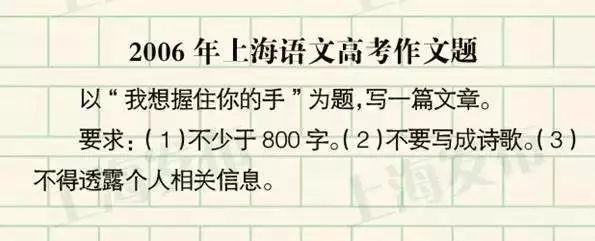 2006 年上海语文高考作文题

以“我想握住你的手”为题,写一篇文章。

要求:(1)不少于 800 字。(2)不要写成诗歌。(3)不得透露个人相关信息。

上海发布